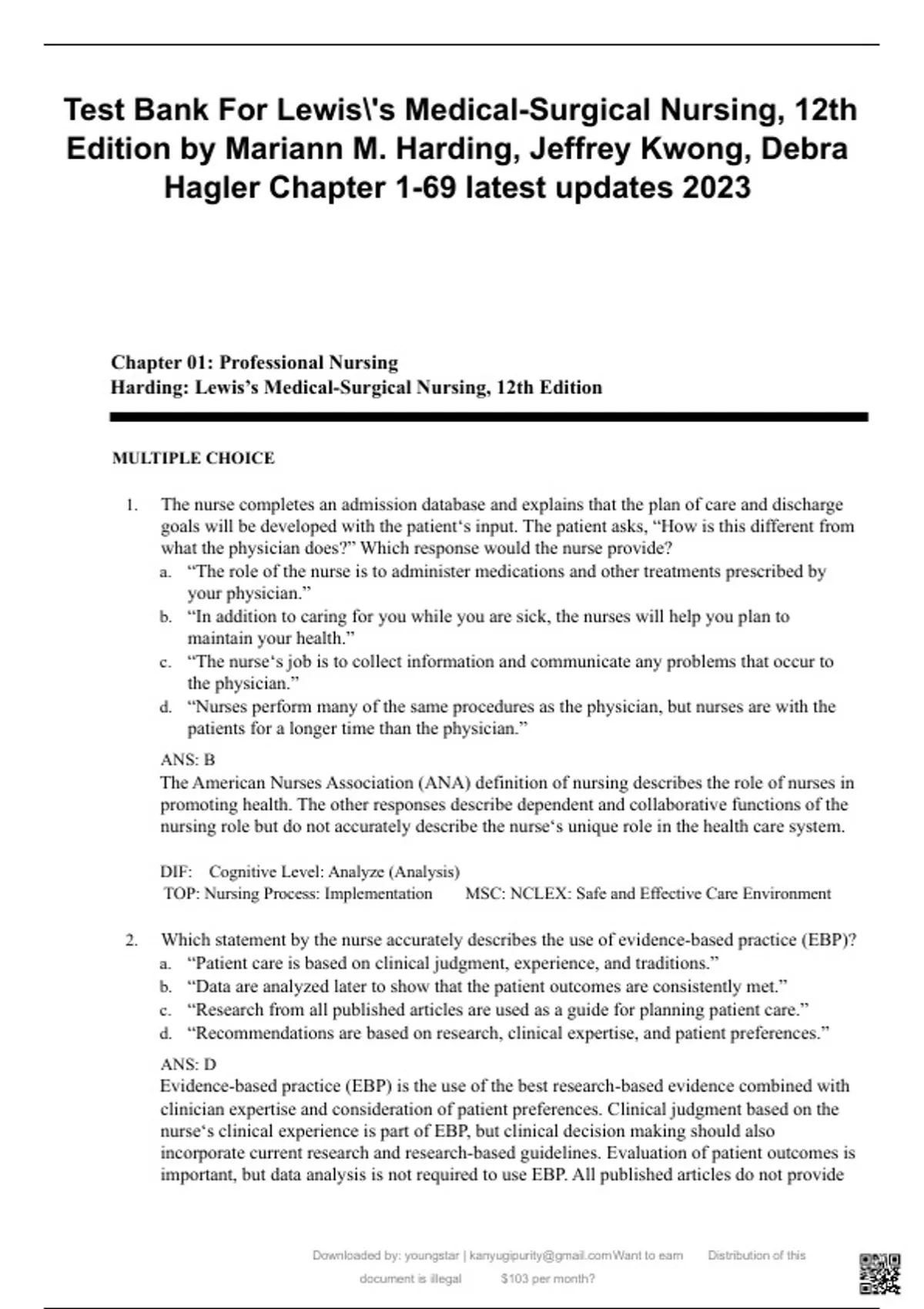 Test Bank For Lewis\'s Medical-Surgical Nursing, 12th Edition by Mariann M. Harding, Jeffrey Kwong, Debra Hagler Chapter 1-69 latest updates 2023

Chapter 01: Professional Nursing
Harding: Lewis's Medical-Surgical Nursing, 12th Edition

MULTIPLE CHOICE

1. The nurse completes an admission database and explains that the plan of care and discharge goals will be developed with the patient's input. The patient asks, "How is this different from what the physician does?" Which response would the nurse provide?
a. "The role of the nurse is to administer medications and other treatments prescribed by your physician."
b. "In addition to caring for you while you are sick, the nurses will help you plan to maintain your health."
c. "The nurse's job is to collect information and communicate any problems that occur to the physician."
d. "Nurses perform many of the same procedures as the physician, but nurses are with the patients for a longer time than the physician."

ANS: B
The American Nurses Association (ANA) definition of nursing describes the role of nurses in promoting health. The other responses describe dependent and collaborative functions of the nursing role but do not accurately describe the nurse's unique role in the health care system.

DIF: Cognitive Level: Analyze (Analysis)
TOP: Nursing Process: Implementation MSC: NCLEX: Safe and Effective Care Environment

2. Which statement by the nurse accurately describes the use of evidence-based practice (EBP)?
a. "Patient care is based on clinical judgment, experience, and traditions."
b. "Data are analyzed later to show that the patient outcomes are consistently met."
c. "Research from all published articles are used as a guide for planning patient care."
d. "Recommendations are based on research, clinical expertise, and patient preferences."

ANS: D
Evidence-based practice (EBP) is the use of the best research-based evidence combined with clinician expertise and consideration of patient preferences. Clinical judgment based on the nurse's clinical experience is part of EBP, but clinical decision making should also incorporate current research and research-based guidelines. Evaluation of patient outcomes is important, but data analysis is not required to use EBP. All published articles do not provide

Downloaded by: youngstar | kanyugipurity@gmail.com Want to earn $103 per month? Distribution of this document is illegal